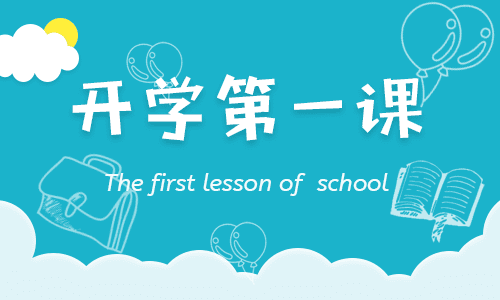 开学第一课

The first lesson of school